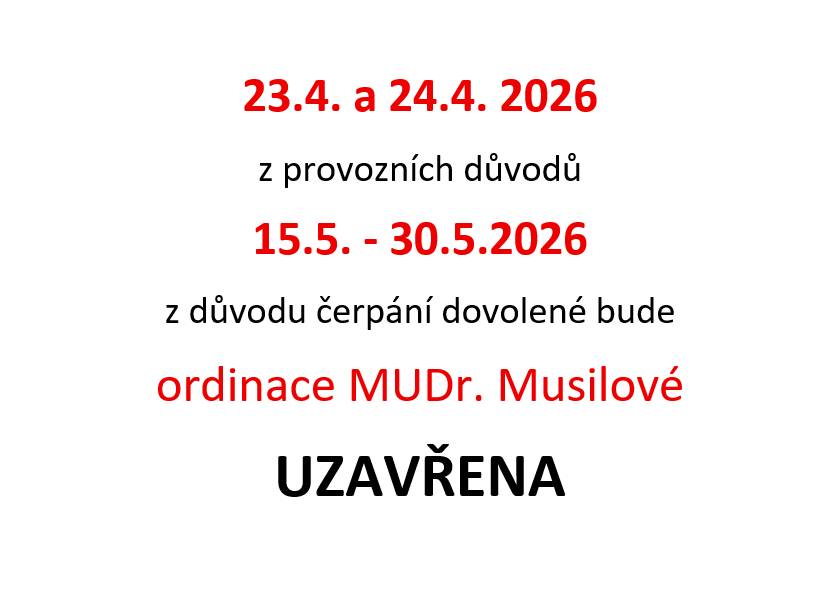 23.4. a 24.4. 2026

z provozních důvodů

15.5. - 30.5.2026

z důvodu čerpání dovolené bude

ordinace MUDr. Musilové

UZAVŘENA